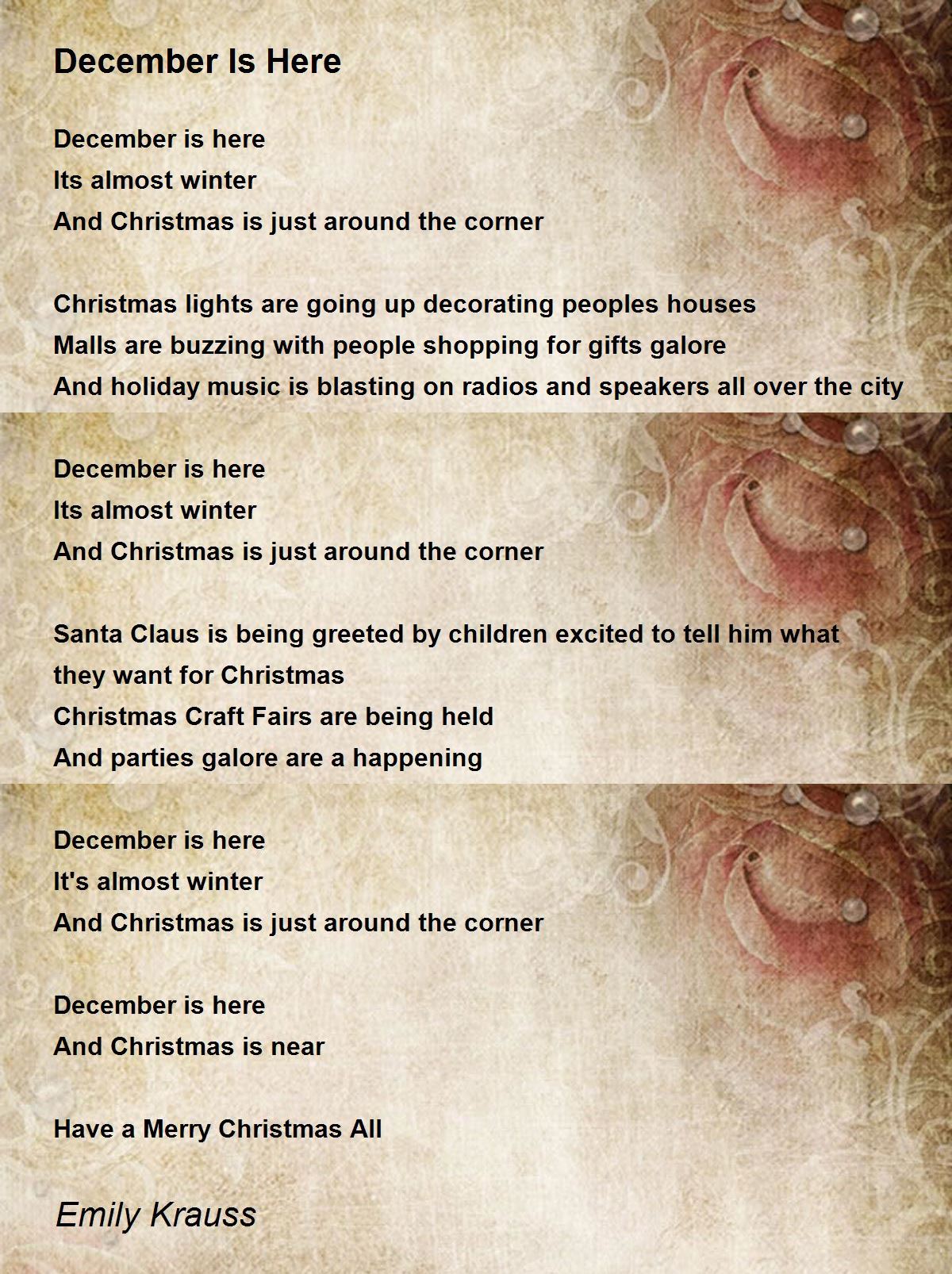 December Is Here

December is here
Its almost winter
And Christmas is just around the corner

Christmas lights are going up decorating peoples houses
Malls are buzzing with people shopping for gifts galore
And holiday music is blasting on radios and speakers all over the city

December is here
Its almost winter
And Christmas is just around the corner

Santa Claus is being greeted by children excited to tell him what they want for Christmas
Christmas Craft Fairs are being held
And parties galore are a happening

December is here
It's almost winter
And Christmas is just around the corner

December is here
And Christmas is near

Have a Merry Christmas All

Emily Krauss